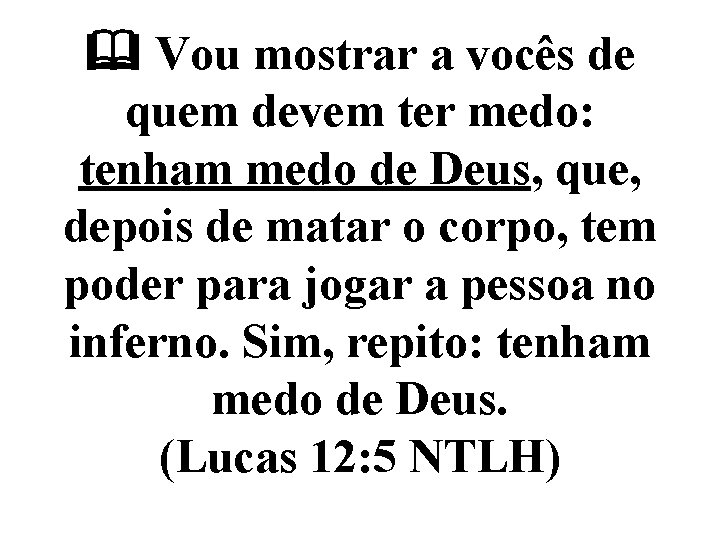 Vou mostrar a vocês de quem devem ter medo: tenham medo de Deus, que, depois de matar o corpo, tem poder para jogar a pessoa no inferno. Sim, repito: tenham medo de Deus.
(Lucas 12:5 NTLH)